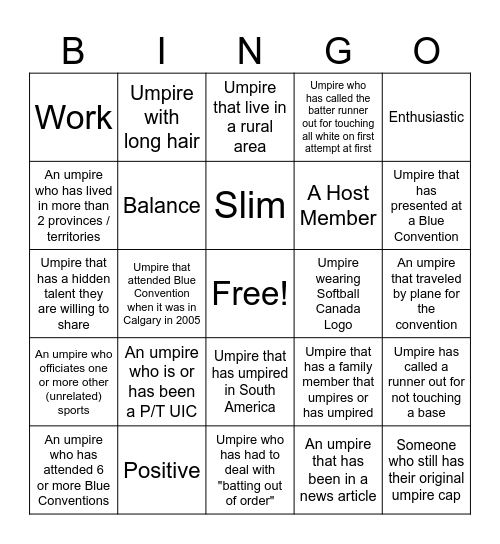 | B | I | N | G | O |
|---|---|---|---|---|
| Work | Umpire with long hair | Umpire that live in a rural area | Umpire who has called the batter runner out for touching all white on first attempt at first | Enthusiastic |
| An umpire who has lived in more than 2 provinces / territories | Balance | Slim | A Host Member | Umpire that has presented at a Blue Convention |
| Umpire that has a hidden talent they are willing to share | Umpire that attended Blue Convention when it was in Calgary in 2005 | Free! | Umpire wearing Softball Canada Logo | An umpire that traveled by plane for the convention |
| An umpire who officiates one or more other (unrelated) sports | An umpire who is or has been a P/T UIC | Umpire that has umpired in South America | Umpire that has a family member that umpires or has umpired | Umpire has called a runner out for not touching a base |
| An umpire who has attended 6 or more Blue Conventions | Positive | Umpire who has had to deal with "batting out of order" | An umpire that has been in a news article | Someone who still has their original umpire cap |